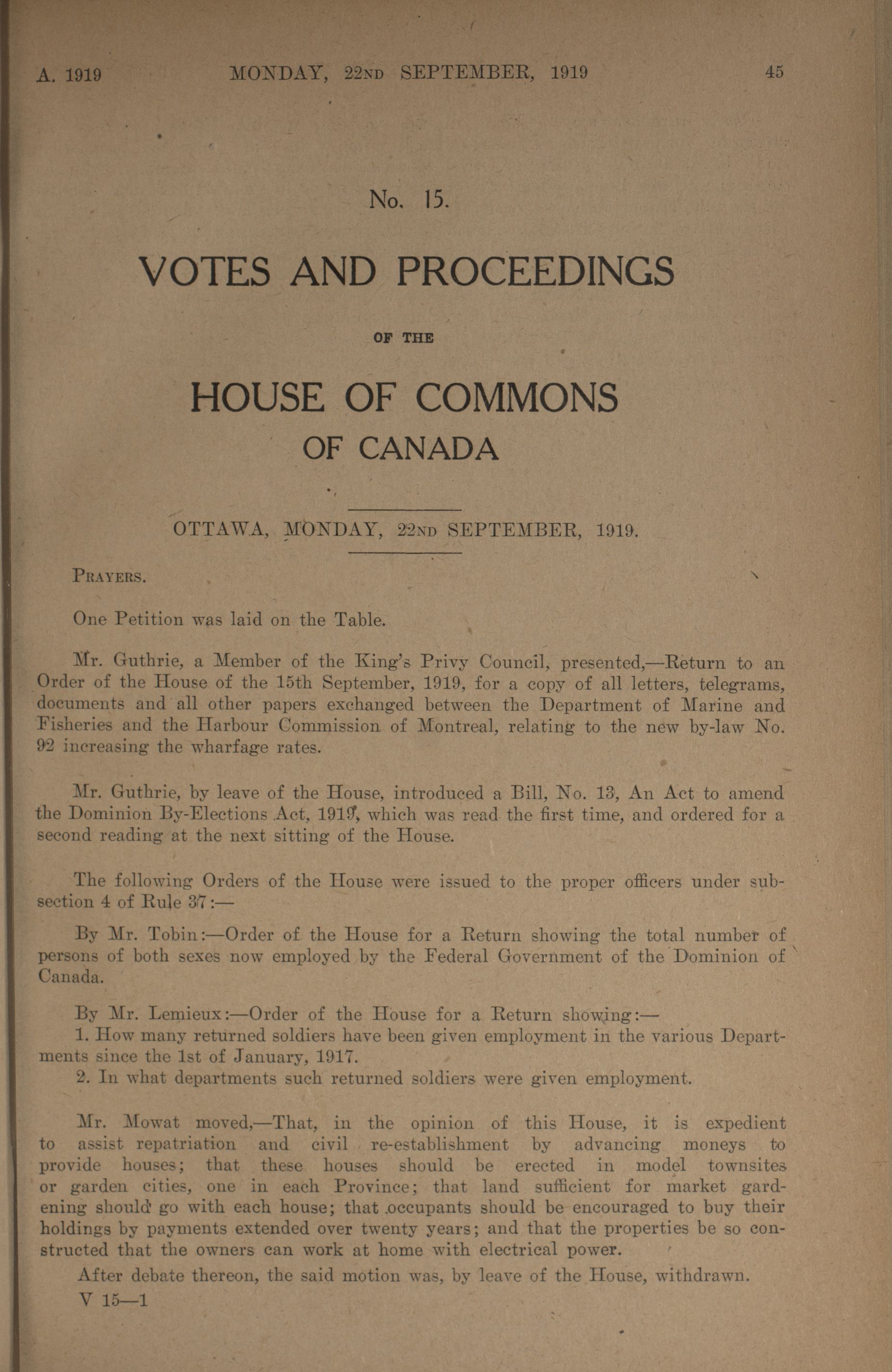 A. 1919 MONDAY, 22ND SEPTEMBER, 1919 45

No. 15.

VOTES AND PROCEEDINGS

OF THE

HOUSE OF COMMONS
OF CANADA

OTTAWA, MONDAY, 22ND SEPTEMBER, 1919.

PRAYERS.

One Petition was laid on the Table.

Mr. Guthrie, a Member of the King's Privy Council, presented,—Return to an Order of the House of the 15th September, 1919, for a copy of all letters, telegrams, documents and all other papers exchanged between the Department of Marine and Fisheries and the Harbour Commission of Montreal, relating to the new by-law No. 92 increasing the wharfage rates.

Mr. Guthrie, by leave of the House, introduced a Bill, No. 13, An Act to amend the Dominion By-Elections Act, 1919, which was read the first time, and ordered for a second reading at the next sitting of the House.

The following Orders of the House were issued to the proper officers under subsection 4 of Rule 37:—

By Mr. Tobin:—Order of the House for a Return showing the total number of persons of both sexes now employed by the Federal Government of the Dominion of Canada.

By Mr. Lemieux:—Order of the House for a Return showing:—
1. How many returned soldiers have been given employment in the various Departments since the 1st of January, 1917.
2. In what departments such returned soldiers were given employment.

Mr. Mowat moved,—That, in the opinion of this House, it is expedient to assist repatriation and civil re-establishment by advancing moneys to provide houses; that these houses should be erected in model townsites or garden cities, one in each Province; that land sufficient for market gardening should go with each house; that occupants should be encouraged to buy their holdings by payments extended over twenty years; and that the properties be so constructed that the owners can work at home with electrical power.
After debate thereon, the said motion was, by leave of the House, withdrawn.
V 15—1